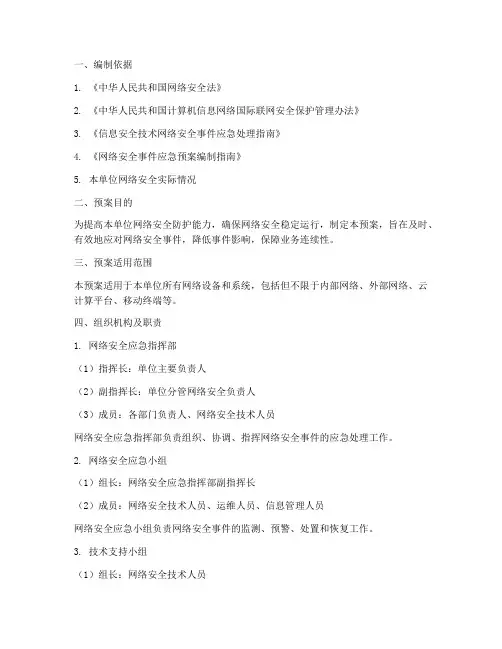 一、编制依据

1. 《中华人民共和国网络安全法》

2. 《中华人民共和国计算机信息网络国际联网安全保护管理办法》

3. 《信息安全技术网络安全事件应急处理指南》

4. 《网络安全事件应急预案编制指南》

5. 本单位网络安全实际情况

二、预案目的

为提高本单位网络安全防护能力，确保网络安全稳定运行，制定本预案，旨在及时、有效地应对网络安全事件，降低事件影响，保障业务连续性。

三、预案适用范围

本预案适用于本单位所有网络设备和系统，包括但不限于内部网络、外部网络、云计算平台、移动终端等。

四、组织机构及职责

1. 网络安全应急指挥部

（1）指挥长：单位主要负责人

（2）副指挥长：单位分管网络安全负责人

（3）成员：各部门负责人、网络安全技术人员

网络安全应急指挥部负责组织、协调、指挥网络安全事件的应急处理工作。

2. 网络安全应急小组

（1）组长：网络安全应急指挥部副指挥长

（2）成员：网络安全技术人员、运维人员、信息管理人员

网络安全应急小组负责网络安全事件的监测、预警、处置和恢复工作。

3. 技术支持小组

（1）组长：网络安全技术人员